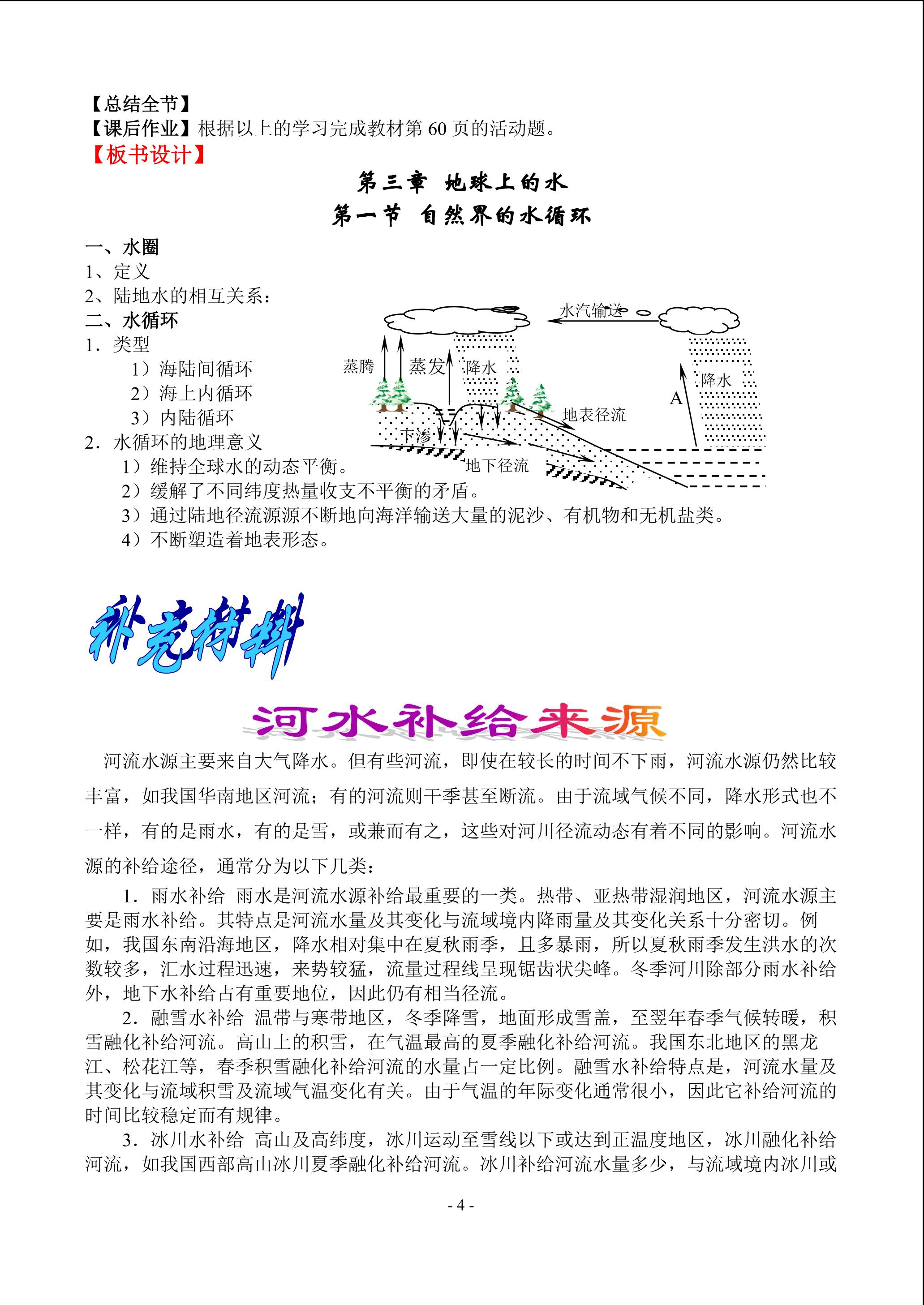 【总结全节】
【课后作业】根据以上的学习完成教材第 60 页的活动题。
【板书设计】

第三章 地球上的水
第一节 自然界的水循环

一、水圈
1、定义
2、陆地水的相互关系：
二、水循环
1. 类型
1）海陆间循环
2）海上内循环
3）内陆循环
2. 水循环的地理意义
1）维持全球水的动态平衡。
2）缓解了不同纬度热量收支不平衡的矛盾。
3）通过陆地径流源源不断地向海洋输送大量的泥沙、有机物和无机盐类。
4）不断塑造着地表形态。

水汽输送
蒸腾
蒸发
降水
降水
A
地表径流
下渗
地下径流

补充材料

河水补给来源

河流水源主要来自大气降水。但有些河流，即使在较长的时间不下雨，河流水源仍然比较丰富，如我国华南地区河流；有的河流则干季甚至断流。由于流域气候不同，降水形式也不一样，有的是雨水，有的是雪，或兼而有之，这些对河川径流动态有着不同的影响。河流水源的补给途径，通常分为以下几类：

1. 雨水补给 雨水是河流水源补给最重要的一类。热带、亚热带湿润地区，河流水源主要是雨水补给。其特点是河流水量及其变化与流域境内降雨量及其变化关系十分密切。例如，我国东南沿海地区，降水相对集中在夏秋雨季，且多暴雨，所以夏秋雨季发生洪水的次数较多，汇水过程迅速，来势较猛，流量过程线呈现锯齿状尖峰。冬季河川除部分雨水补给外，地下水补给占有重要地位，因此仍有相当径流。

2. 融雪水补给 温带与寒带地区，冬季降雪，地面形成雪盖，至翌年春季气候转暖，积雪融化补给河流。高山上的积雪，在气温最高的夏季融化补给河流。我国东北地区的黑龙江、松花江等，春季积雪融化补给河流的水量占一定比例。融雪水补给特点是，河流水量及其变化与流域积雪及流域气温变化有关。由于气温的年际变化通常很小，因此它补给河流的时间比较稳定而有规律。

3. 冰川水补给 高山及高纬度，冰川运动至雪线以下或达到正温度地区，冰川融化补给河流，如我国西部高山冰川夏季融化补给河流。冰川补给河流水量多少，与流域境内冰川或

- 4 -